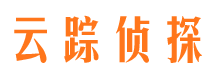 云踪侦探